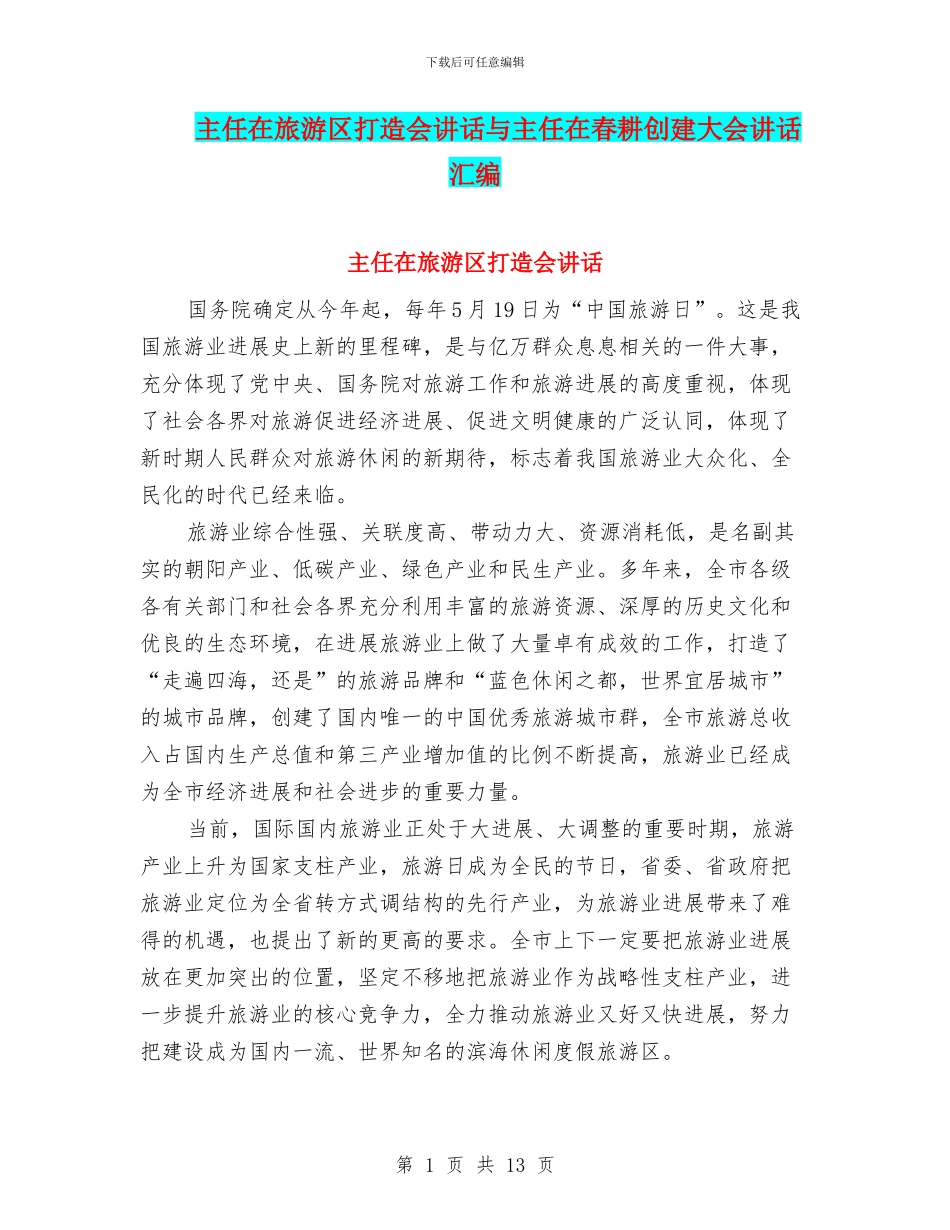 下载后可任意编辑

主任在旅游区打造会讲话与主任在春耕创建大会讲话汇编

主任在旅游区打造会讲话

国务院确定从今年起，每年5月19日为“中国旅游日”。这是我国旅游业进展史上新的里程碑，是与亿万群众息息相关的一件大事，充分体现了党中央、国务院对旅游工作和旅游进展的高度重视，体现了社会各界对旅游促进经济进展、促进文明健康的广泛认同，体现了新时期人民群众对旅游休闲的新期待，标志着我国旅游业大众化、全民化的时代已经来临。

旅游业综合性强、关联度高、带动力大、资源消耗低，是名副其实的朝阳产业、低碳产业、绿色产业和民生产业。多年来，全市各级各有关部门和社会各界充分利用丰富的旅游资源、深厚的历史文化和优良的生态环境，在进展旅游业上做了大量卓有成效的工作，打造了“走遍四海，还是”的旅游品牌和“蓝色休闲之都，世界宜居城市”的城市品牌，创建了国内唯一的中国优秀旅游城市群，全市旅游总收入占国内生产总值和第三产业增加值的比例不断提高，旅游业已经成为全市经济进展和社会进步的重要力量。

当前，国际国内旅游业正处于大进展、大调整的重要时期，旅游产业上升为国家支柱产业，旅游日成为全民的节日，省委、省政府把旅游业定位为全省转方式调结构的先行产业，为旅游业进展带来了难得的机遇，也提出了新的更高的要求。全市上下一定要把旅游业进展放在更加突出的位置，坚定不移地把旅游业作为战略性支柱产业，进一步提升旅游业的核心竞争力，全力推动旅游业又好又快进展，努力把建设成为国内一流、世界知名的滨海休闲度假旅游区。

第 1 页 共 13 页